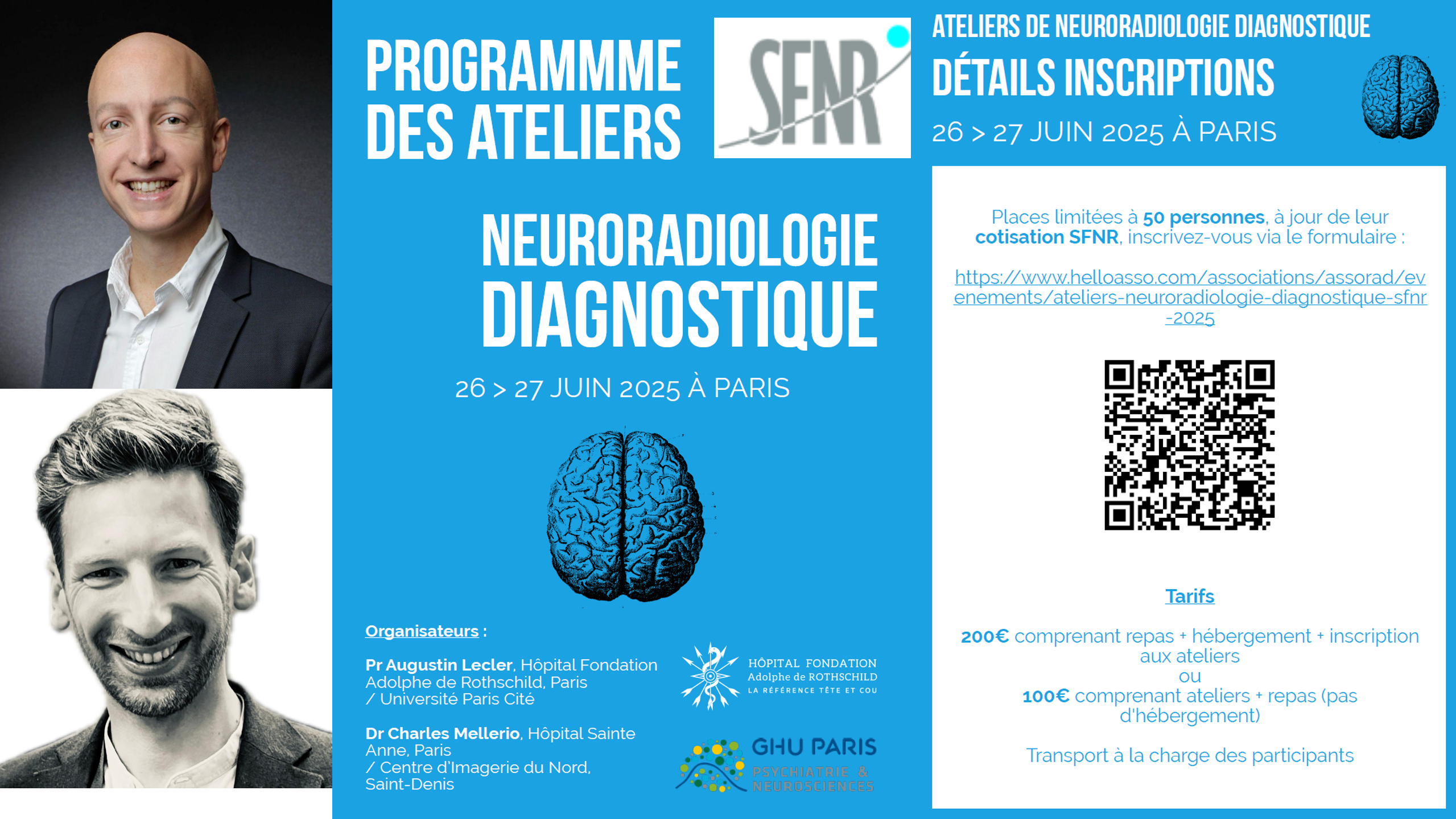 PROGRAMMME DES ATELIERS

SFNR

NEURORADIOLOGIE DIAGNOSTIQUE

26 > 27 JUIN 2025 À PARIS

Organisateurs :

Pr Augustin Lecler, Hôpital Fondation Adolphe de Rothschild, Paris / Université Paris Cité

Dr Charles Mellerio, Hôpital Sainte Anne, Paris / Centre d'Imagerie du Nord, Saint-Denis

HÔPITAL FONDATION Adolphe de ROTHSCHILD LA RÉFÉRENCE TÊTE ET COU

GHU PARIS PSYCHIATRIE & NEUROSCIENCES

ATELIERS DE NEURORADIOLOGIE DIAGNOSTIQUE

DÉTAILS INSCRIPTIONS

26 > 27 JUIN 2025 À PARIS

Places limitées à 50 personnes, à jour de leur cotisation SFNR, inscrivez-vous via le formulaire :

https://www.helloasso.com/associations/assorad/evenements/ateliers-neuroradiologie-diagnostique-sfnr-2025

Tarifs

200€ comprenant repas + hébergement + inscription aux ateliers
ou
100€ comprenant ateliers + repas (pas d'hébergement)

Transport à la charge des participants